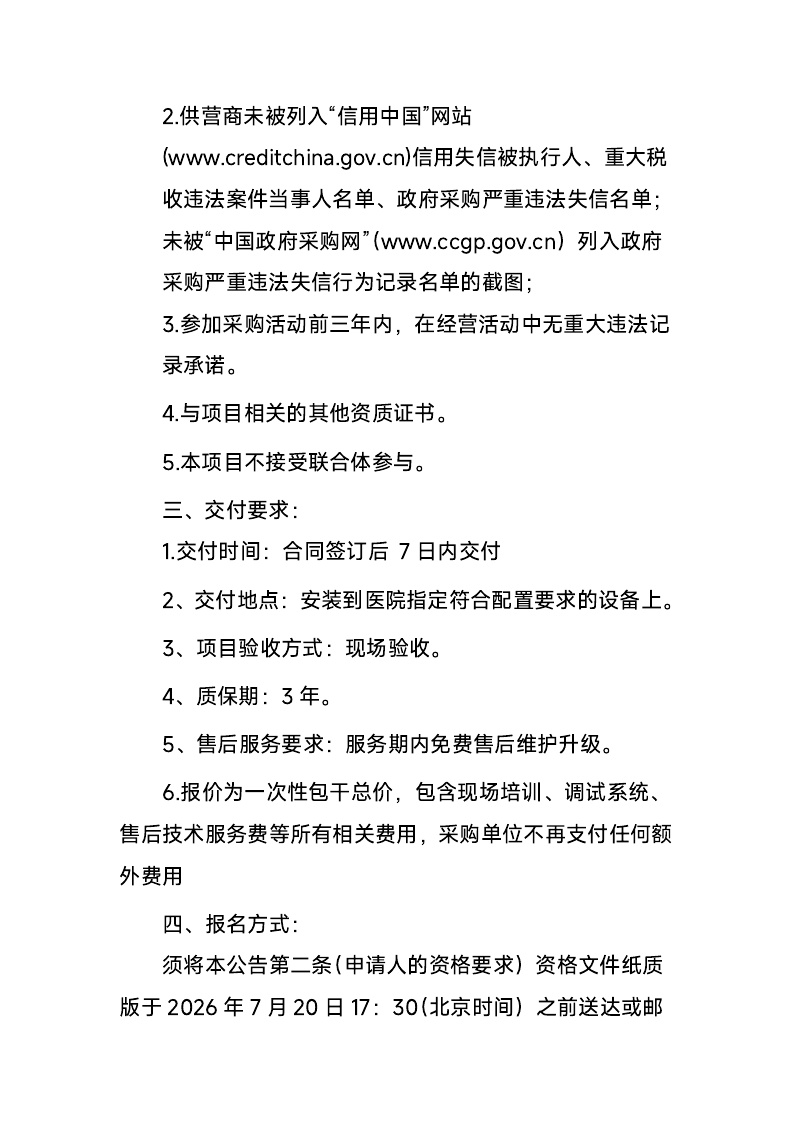 2.供营商未被列入“信用中国”网站(www.creditchina.gov.cn)信用失信被执行人、重大税收违法案件当事人名单、政府采购严重违法失信名单；未被“中国政府采购网”(www.ccgp.gov.cn）列入政府采购严重违法失信行为记录名单的截图；

3.参加采购活动前三年内，在经营活动中无重大违法记录承诺。

4.与项目相关的其他资质证书。

5.本项目不接受联合体参与。

三、交付要求：

1.交付时间：合同签订后 7 日内交付

2、交付地点：安装到医院指定符合配置要求的设备上。

3、项目验收方式：现场验收。

4、质保期：3 年。

5、售后服务要求：服务期内免费售后维护升级。

6.报价为一次性包干总价，包含现场培训、调试系统、售后技术服务费等所有相关费用，采购单位不再支付任何额外费用

四、报名方式：

须将本公告第二条(申请人的资格要求）资格文件纸质版于 2026 年 7 月 20 日 17：30(北京时间）之前送达或邮